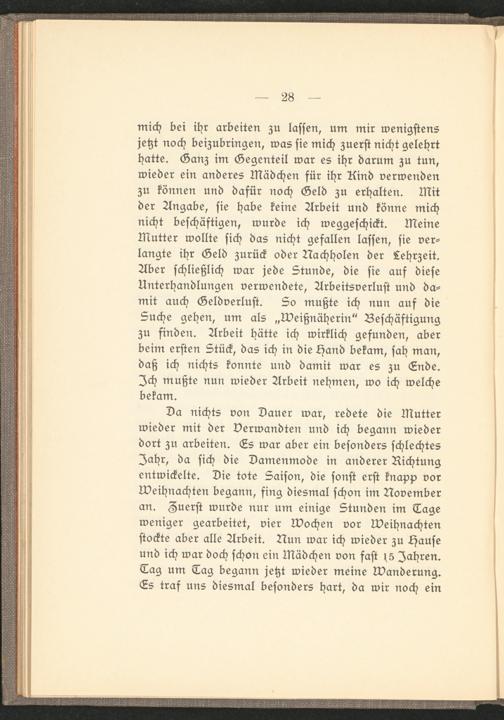 — 28 —

mich bei ihr arbeiten zu lassen, um mir wenigstens jetzt noch beizubringen, was sie mich zuerst nicht gelehrt hatte. Ganz im Gegenteil war es ihr darum zu tun, wieder ein anderes Mädchen für ihr Kind verwenden zu können und dafür noch Geld zu erhalten. Mit der Angabe, sie habe keine Arbeit und könne mich nicht beschäftigen, wurde ich weggeschickt. Meine Mutter wollte sich das nicht gefallen lassen, sie verlangte ihr Geld zurück oder Nachholen der Lehrzeit. Aber schließlich war jede Stunde, die sie auf diese Unterhandlungen verwendete, Arbeitsverlust und damit auch Geldverlust. So mußte ich nun auf die Suche gehen, um als „Weißnäherin“ Beschäftigung zu finden. Arbeit hätte ich wirklich gefunden, aber beim ersten Stück, das ich in die Hand bekam, sah man, daß ich nichts konnte und damit war es zu Ende. Ich mußte nun wieder Arbeit nehmen, wo ich welche bekam.

Da nichts von Dauer war, redete die Mutter wieder mit der Verwandten und ich begann wieder dort zu arbeiten. Es war aber ein besonders schlechtes Jahr, da sich die Damenmode in anderer Richtung entwickelte. Die tote Saison, die sonst erst knapp vor Weihnachten begann, fing diesmal schon im November an. Zuerst wurde nur um einige Stunden im Tage weniger gearbeitet, vier Wochen vor Weihnachten stockte aber alle Arbeit. Nun war ich wieder zu Hause und ich war doch schon ein Mädchen von fast 15 Jahren. Tag um Tag begann jetzt wieder meine Wanderung. Es traf uns diesmal besonders hart, da wir noch ein